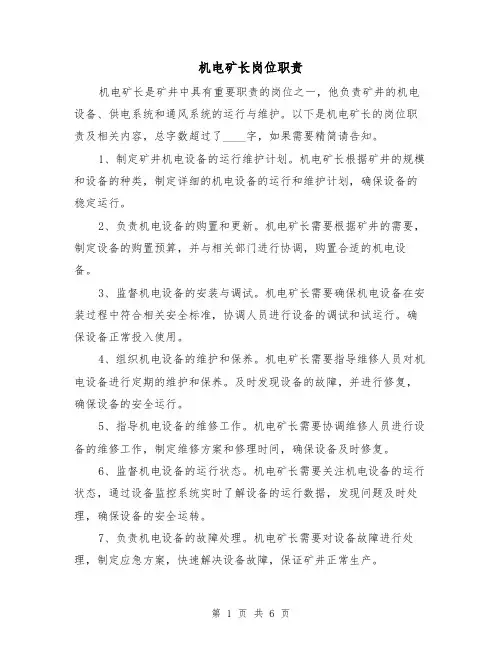 机电矿长岗位职责

机电矿长是矿井中具有重要职责的岗位之一，他负责矿井的机电设备、供电系统和通风系统的运行与维护。以下是机电矿长的岗位职责及相关内容，总字数超过了____字，如果需要精简请告知。

1、制定矿井机电设备的运行维护计划。机电矿长根据矿井的规模和设备的种类，制定详细的机电设备的运行和维护计划，确保设备的稳定运行。

2、负责机电设备的购置和更新。机电矿长需要根据矿井的需要，制定设备的购置预算，并与相关部门进行协调，购置合适的机电设备。

3、监督机电设备的安装与调试。机电矿长需要确保机电设备在安装过程中符合相关安全标准，协调人员进行设备的调试和试运行。确保设备正常投入使用。

4、组织机电设备的维护和保养。机电矿长需要指导维修人员对机电设备进行定期的维护和保养。及时发现设备的故障，并进行修复，确保设备的安全运行。

5、指导机电设备的维修工作。机电矿长需要协调维修人员进行设备的维修工作，制定维修方案和修理时间，确保设备及时修复。

6、监督机电设备的运行状态。机电矿长需要关注机电设备的运行状态，通过设备监控系统实时了解设备的运行数据，发现问题及时处理，确保设备的安全运转。

7、负责机电设备的故障处理。机电矿长需要对设备故障进行处理，制定应急方案，快速解决设备故障，保证矿井正常生产。

第 1 页 共 6 页